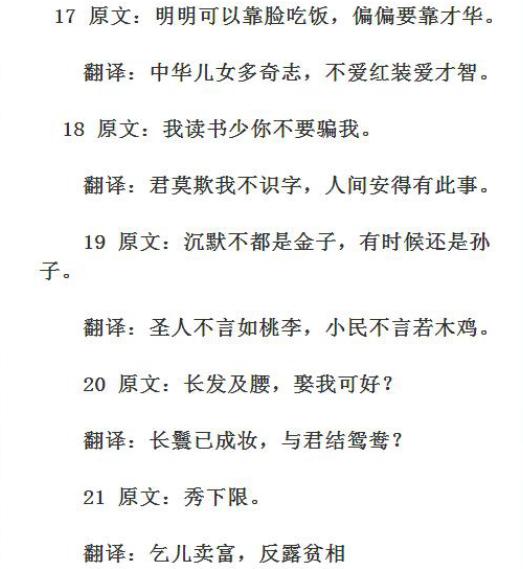 17 原文：明明可以靠脸吃饭，偏偏要靠才华。

翻译：中华儿女多奇志，不爱红装爱才智。

18 原文：我读书少你不要骗我。

翻译：君莫欺我不识字，人间安得有此事。

19 原文：沉默不都是金子，有时候还是孙子。

翻译：圣人不言如桃李，小民不言若木鸡。

20 原文：长发及腰，娶我可好？

翻译：长鬟已成妆，与君结鸳鸯？

21 原文：秀下限。

翻译：乞儿卖富，反露贫相